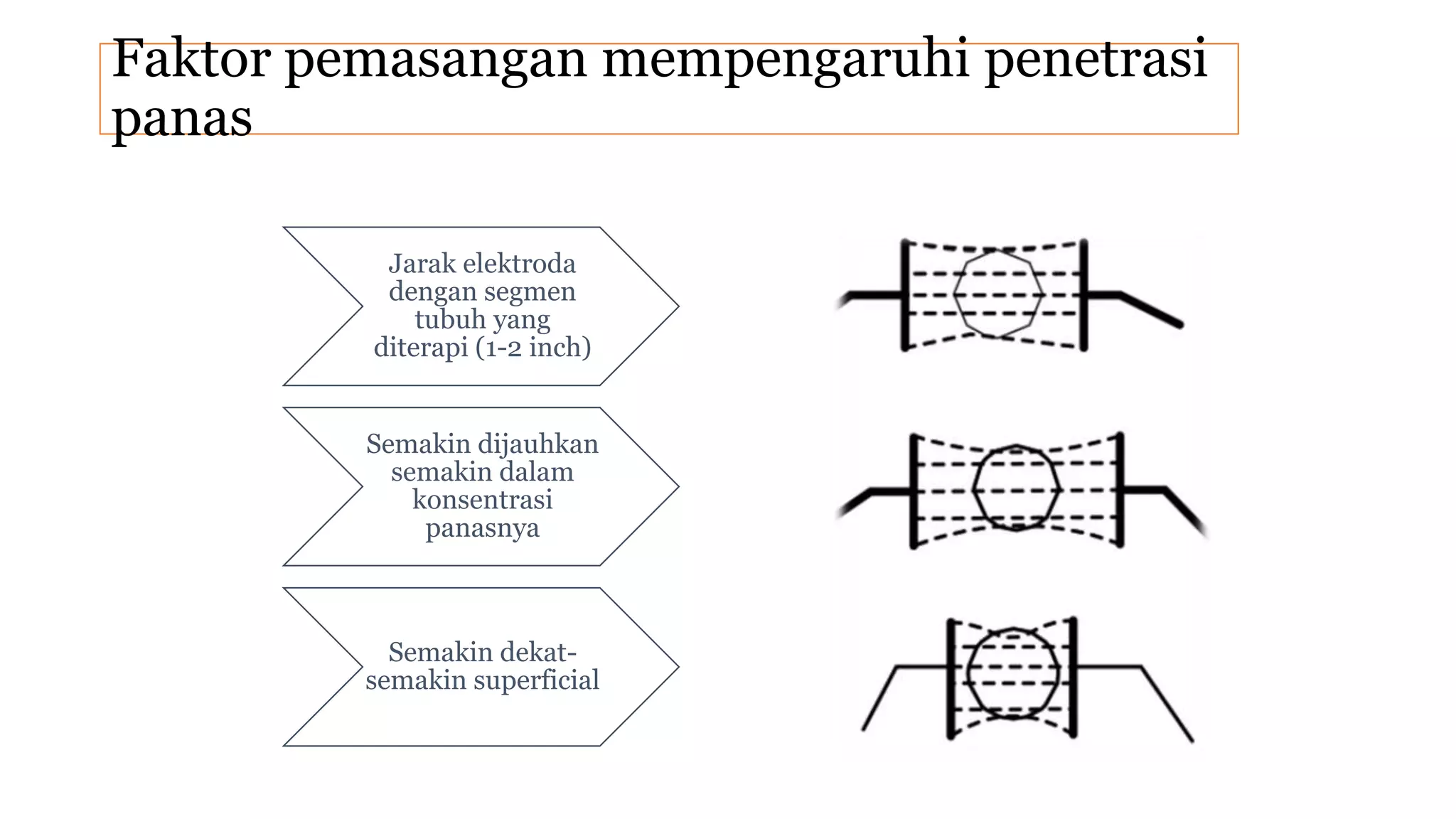 Faktor pemasangan mempengaruhi penetrasi panas

Jarak elektroda dengan segmen tubuh yang diterapi (1-2 inch)

Semakin dijauhkan semakin dalam konsentrasi panasnya

Semakin dekat-semakin superficial